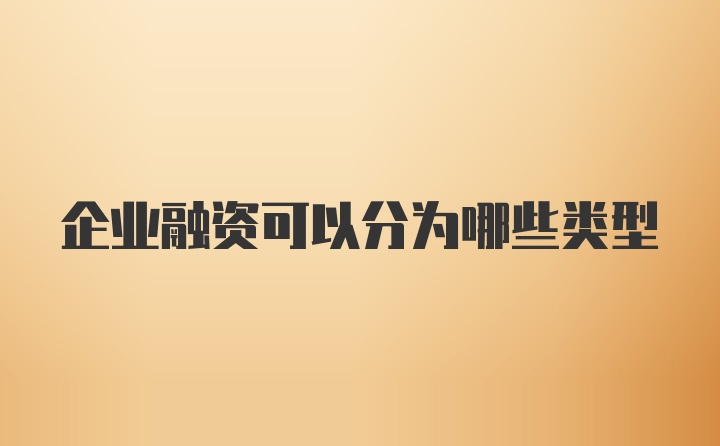 企业融资可以分为哪些类型